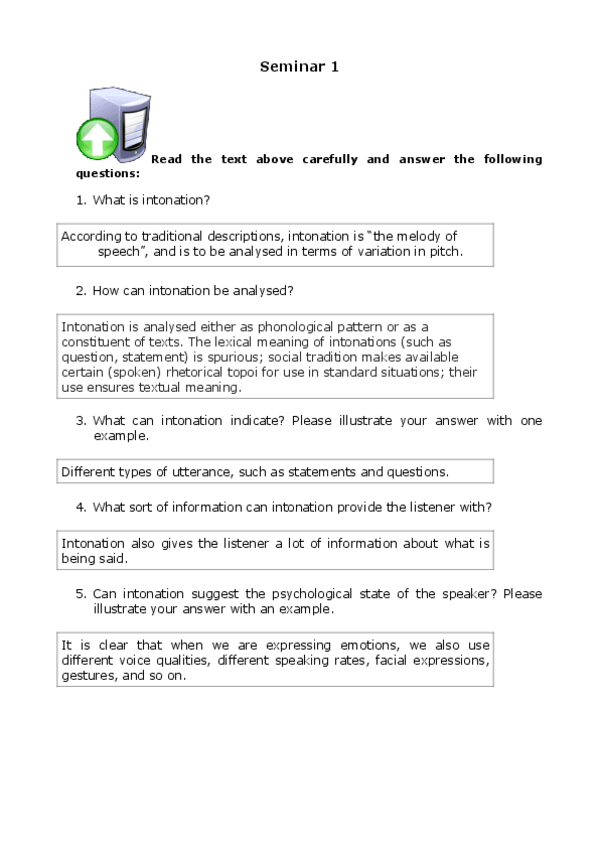 Seminar 1

Read the text above carefully and answer the following questions:

1. What is intonation?

According to traditional descriptions, intonation is "the melody of speech", and is to be analysed in terms of variation in pitch.

2. How can intonation be analysed?

Intonation is analysed either as phonological pattern or as a constituent of texts. The lexical meaning of intonations (such as question, statement) is spurious; social tradition makes available certain (spoken) rhetorical topoi for use in standard situations; their use ensures textual meaning.

3. What can intonation indicate? Please illustrate your answer with one example.

Different types of utterance, such as statements and questions.

4. What sort of information can intonation provide the listener with?

Intonation also gives the listener a lot of information about what is being said.

5. Can intonation suggest the psychological state of the speaker? Please illustrate your answer with an example.

It is clear that when we are expressing emotions, we also use different voice qualities, different speaking rates, facial expressions, gestures, and so on.